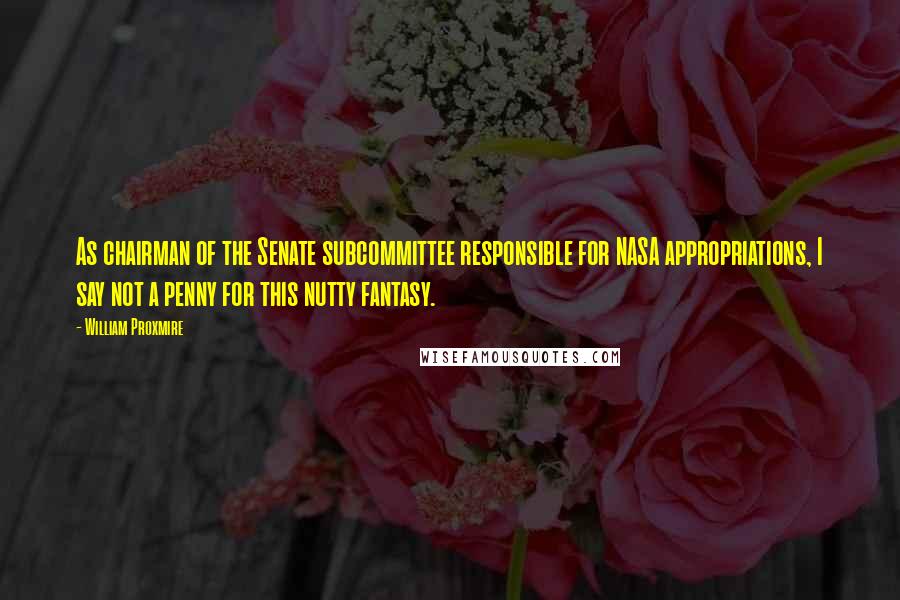 As chairman of the Senate subcommittee responsible for NASA appropriations, I say not a penny for this nutty fantasy.

- William Proxmire

WISEFAMOUSQUOTES.COM